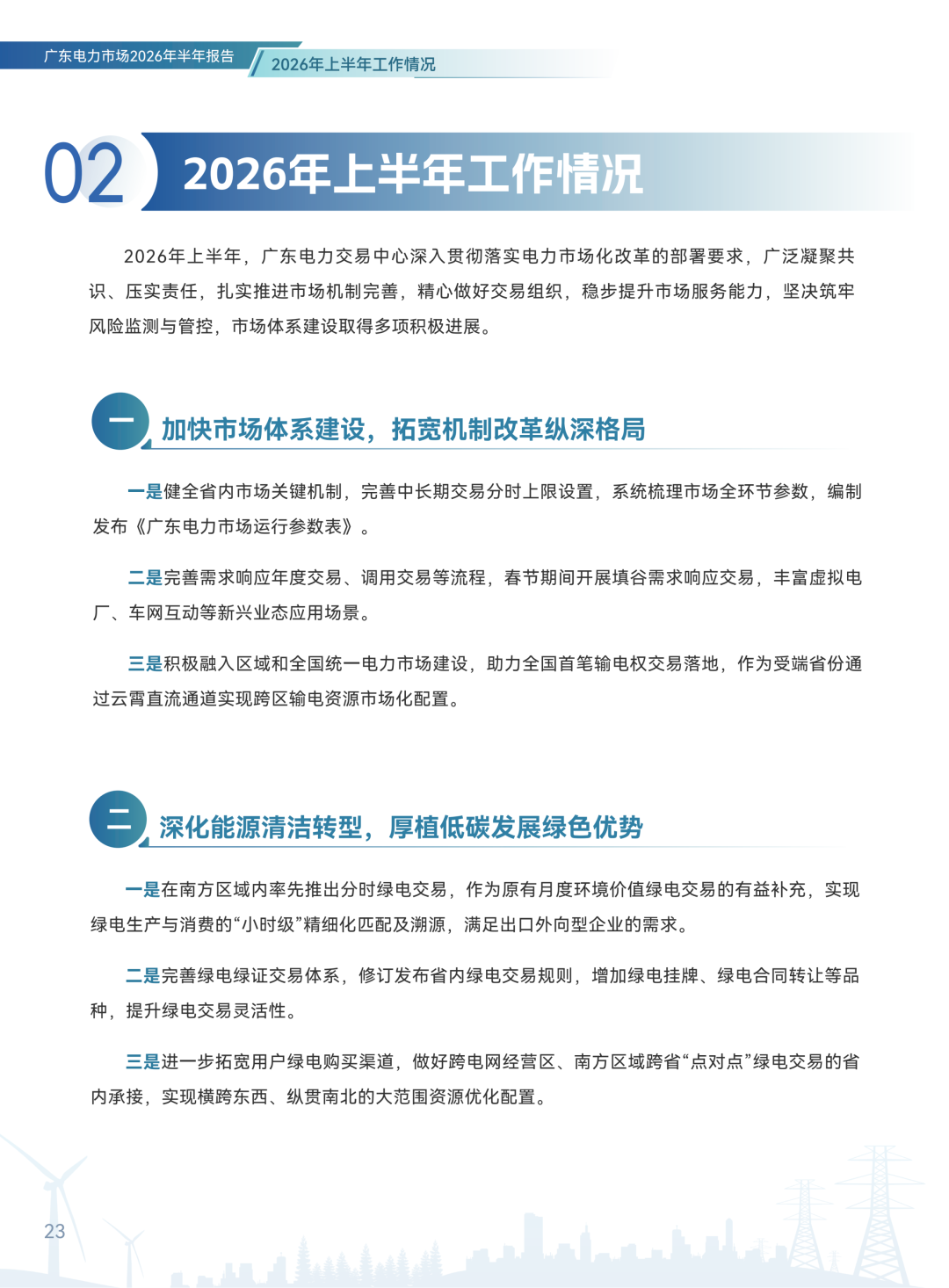 广东电力市场2026年半年报告

2026年上半年工作情况

02 2026年上半年工作情况

2026年上半年，广东电力交易中心深入贯彻落实电力市场化改革的部署要求，广泛凝聚共识、压实责任，扎实推进市场机制完善，精心做好交易组织，稳步提升市场服务能力，坚决筑牢风险监测与管控，市场体系建设取得多项积极进展。

一 加快市场体系建设，拓宽机制改革纵深格局

一是健全省内市场关键机制，完善中长期交易分时上限设置，系统梳理市场全环节参数，编制发布《广东电力市场运行参数表》。

二是完善需求响应年度交易、调用交易等流程，春节期间开展填谷需求响应交易，丰富虚拟电厂、车网互动等新兴业态应用场景。

三是积极融入区域和全国统一电力市场建设，助力全国首笔输电权交易落地，作为受端省份通过云霄直流通道实现跨区输电资源市场化配置。

二 深化能源清洁转型，厚植低碳发展绿色优势

一是在南方区域内率先推出分时绿电交易，作为原有月度环境价值绿电交易的有益补充，实现绿电生产与消费的“小时级”精细化匹配及溯源，满足出口外向型企业的需求。

二是完善绿电绿证交易体系，修订发布省内绿电交易规则，增加绿电挂牌、绿电合同转让等品种，提升绿电交易灵活性。

三是进一步拓宽用户绿电购买渠道，做好跨电网经营区、南方区域跨省“点对点”绿电交易的省内承接，实现横跨东西、纵贯南北的大范围资源优化配置。

23